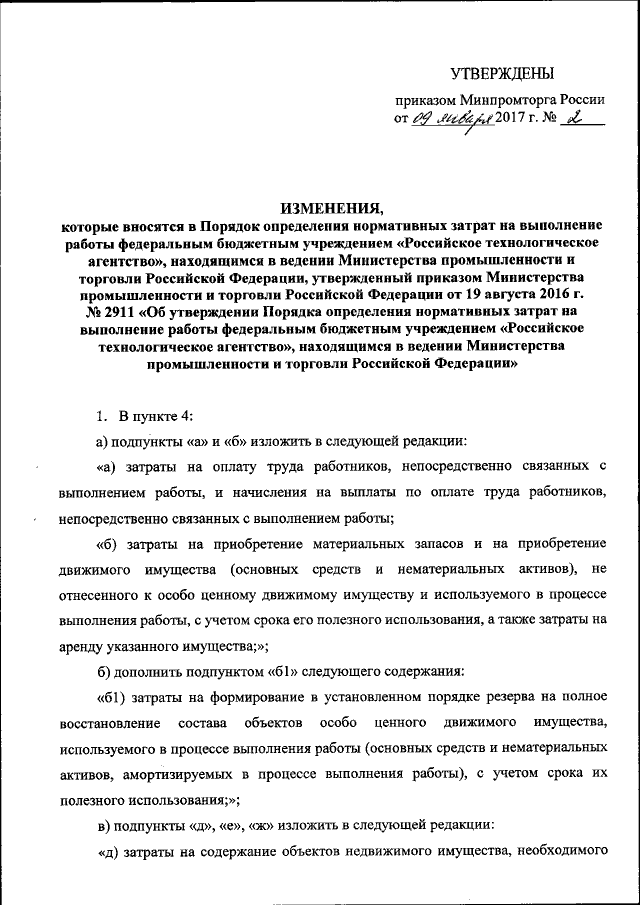 УТВЕРЖДЕНЫ

приказом Минпромторга России
от 09 января 2017 г. № 2

ИЗМЕНЕНИЯ,
которые вносятся в Порядок определения нормативных затрат на выполнение работы федеральным бюджетным учреждением «Российское технологическое агентство», находящимся в ведении Министерства промышленности и торговли Российской Федерации, утвержденный приказом Министерства промышленности и торговли Российской Федерации от 19 августа 2016 г. № 2911 «Об утверждении Порядка определения нормативных затрат на выполнение работы федеральным бюджетным учреждением «Российское технологическое агентство», находящимся в ведении Министерства промышленности и торговли Российской Федерации»

1. В пункте 4:

а) подпункты «а» и «б» изложить в следующей редакции:

«а) затраты на оплату труда работников, непосредственно связанных с выполнением работы, и начисления на выплаты по оплате труда работников, непосредственно связанных с выполнением работы;

«б) затраты на приобретение материальных запасов и на приобретение движимого имущества (основных средств и нематериальных активов), не отнесенного к особо ценному движимому имуществу и используемого в процессе выполнения работы, с учетом срока его полезного использования, а также затраты на аренду указанного имущества;»;

б) дополнить подпунктом «б1» следующего содержания:

«б1) затраты на формирование в установленном порядке резерва на полное восстановление состава объектов особо ценного движимого имущества, используемого в процессе выполнения работы (основных средств и нематериальных активов, амортизируемых в процессе выполнения работы), с учетом срока их полезного использования;»;

в) подпункты «д», «е», «ж» изложить в следующей редакции:

«д) затраты на содержание объектов недвижимого имущества, необходимого